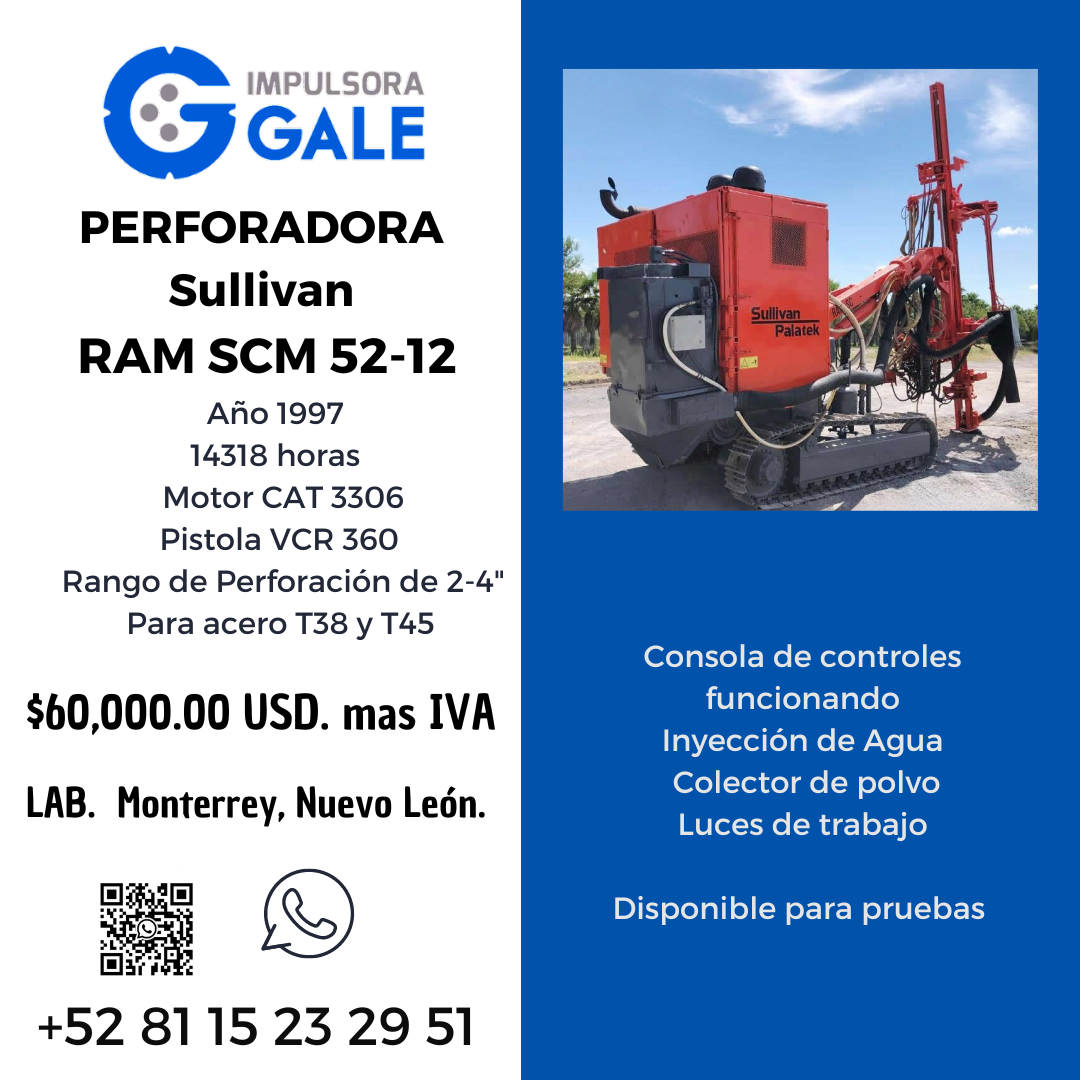 IMPULSORA GALE

PERFORADORA Sullivan RAM SCM 52-12

Año 1997
14318 horas
Motor CAT 3306
Pistola VCR 360
Rango de Perforación de 2-4"
Para acero T38 y T45

$60,000.00 USD. mas IVA

LAB. Monterrey, Nuevo León.

+52 81 15 23 29 51

Sullivan Palatek

Consola de controles funcionando
Inyección de Agua
Colector de polvo
Luces de trabajo

Disponible para pruebas